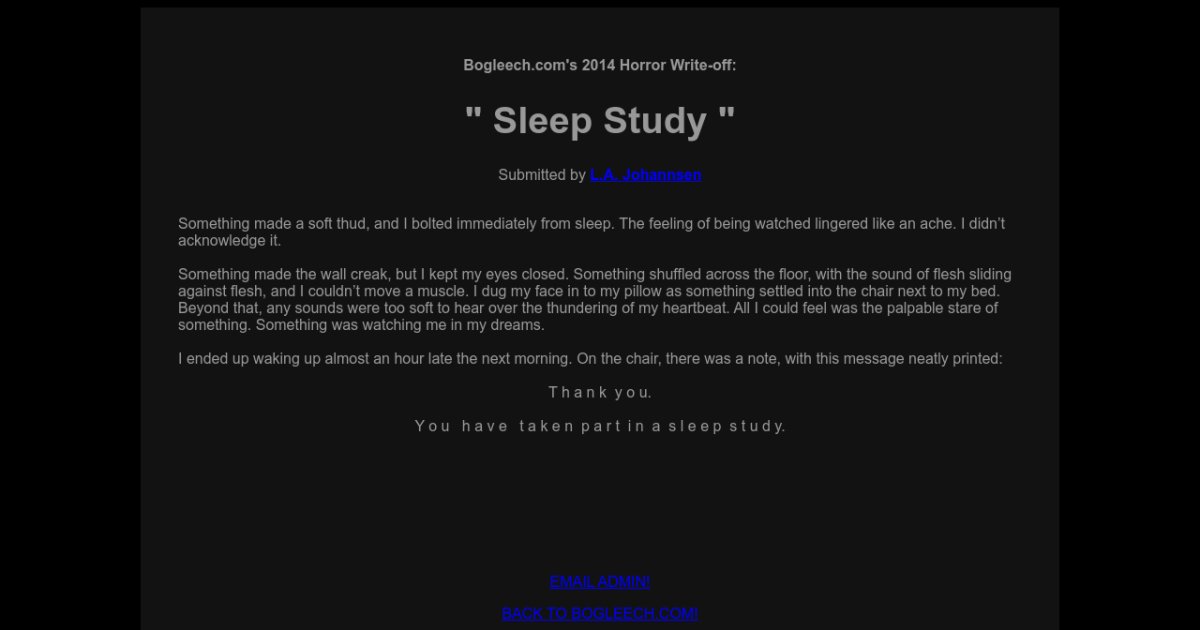 Bogleech.com's 2014 Horror Write-off:

" Sleep Study "

Submitted by L.A. Johannsen

Something made a soft thud, and I bolted immediately from sleep. The feeling of being watched lingered like an ache. I didn't acknowledge it.

Something made the wall creak, but I kept my eyes closed. Something shuffled across the floor, with the sound of flesh sliding against flesh, and I couldn't move a muscle. I dug my face in to my pillow as something settled into the chair next to my bed. Beyond that, any sounds were too soft to hear over the thundering of my heartbeat. All I could feel was the palpable stare of something. Something was watching me in my dreams.

I ended up waking up almost an hour late the next morning. On the chair, there was a note, with this message neatly printed:

Thank you.

You have taken part in a sleep study.

EMAIL ADMIN!

BACK TO BOGLEECH.COM!